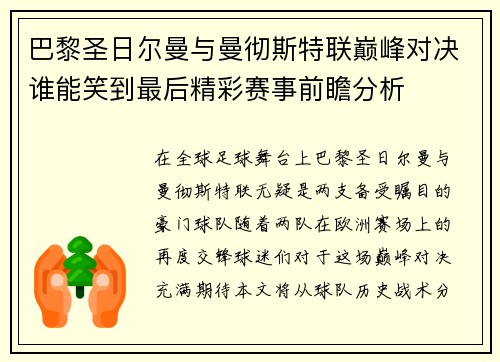 巴黎圣日尔曼与曼彻斯特联巅峰对决谁能笑到最后精彩赛事前瞻分析

在全球足球舞台上巴黎圣日尔曼与曼彻斯特联无疑是两支备受瞩目的豪门球队随着两队在欧洲赛场上的再度交锋球迷们对于这场巅峰对决充满期待本文将从球队历史战术分